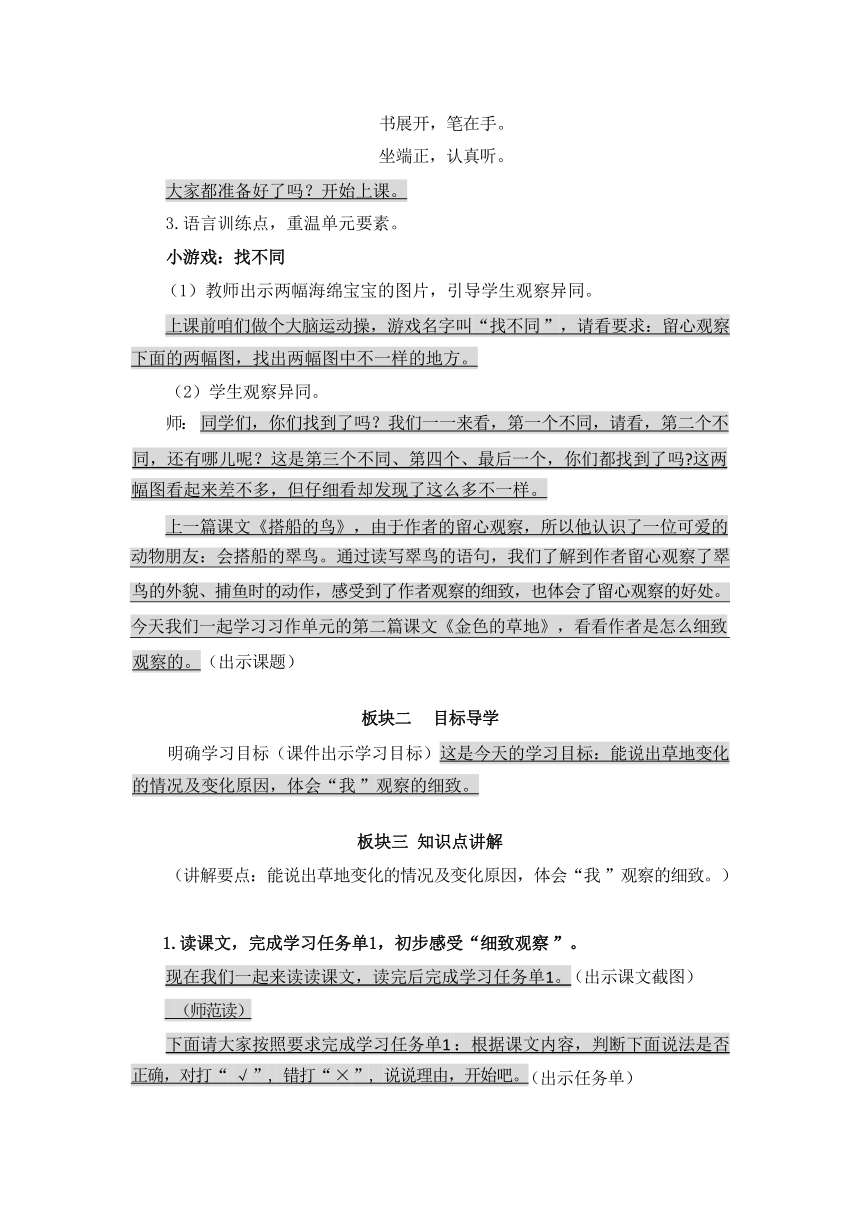 书展开，笔在手。

坐端正，认真听。

大家都准备好了吗？开始上课。

3.语言训练点，重温单元要素。

小游戏：找不同

（1）教师出示两幅海绵宝宝的图片，引导学生观察异同。

上课前咱们做个大脑运动操，游戏名字叫“找不同”，请看要求：留心观察下面的两幅图，找出两幅图中不一样的地方。

（2）学生观察异同。

师：同学们，你们找到了吗？我们一一来看，第一个不同，请看，第二个不同，还有哪儿呢？这是第三个不同、第四个、最后一个，你们都找到了吗?这两幅图看起来差不多，但仔细看却发现了这么多不一样。

上一篇课文《搭船的鸟》，由于作者的留心观察，所以他认识了一位可爱的动物朋友：会搭船的翠鸟。通过读写翠鸟的语句，我们了解到作者留心观察了翠鸟的外貌、捕鱼时的动作，感受到了作者观察的细致，也体会了留心观察的好处。今天我们一起学习习作单元的第二篇课文《金色的草地》，看看作者是怎么细致观察的。（出示课题）

板块二　目标导学

明确学习目标（课件出示学习目标）这是今天的学习目标：能说出草地变化的情况及变化原因，体会“我”观察的细致。

板块三 知识点讲解

（讲解要点：能说出草地变化的情况及变化原因，体会“我”观察的细致。）

1.读课文，完成学习任务单1，初步感受“细致观察”。

现在我们一起来读读课文，读完后完成学习任务单1。（出示课文截图）

（师范读）

下面请大家按照要求完成学习任务单1：根据课文内容，判断下面说法是否正确，对打“√”，错打“×”，说说理由，开始吧。（出示任务单）